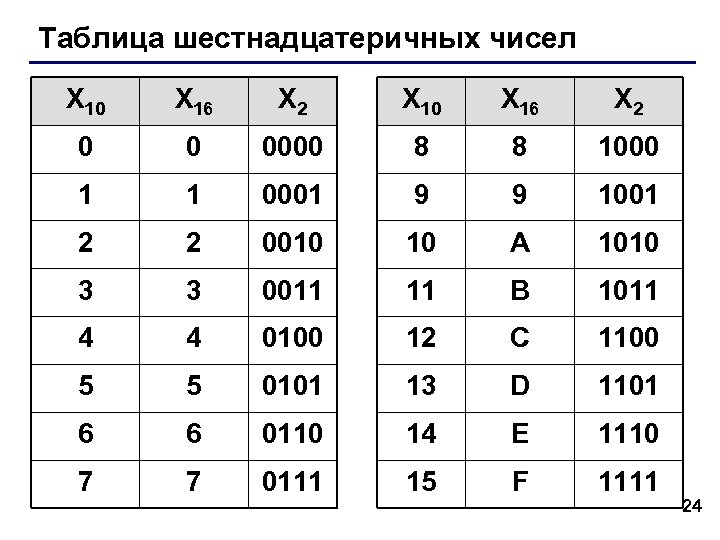 Таблица шестнадцатеричных чисел

| $X_{10}$ | $X_{16}$ | $X_2$ |
|---|---|---|
| 0 | 0 | 0000 |
| 1 | 1 | 0001 |
| 2 | 2 | 0010 |
| 3 | 3 | 0011 |
| 4 | 4 | 0100 |
| 5 | 5 | 0101 |
| 6 | 6 | 0110 |
| 7 | 7 | 0111 |

| $X_{10}$ | $X_{16}$ | $X_2$ |
|---|---|---|
| 8 | 8 | 1000 |
| 9 | 9 | 1001 |
| 10 | A | 1010 |
| 11 | B | 1011 |
| 12 | C | 1100 |
| 13 | D | 1101 |
| 14 | E | 1110 |
| 15 | F | 1111 |

24